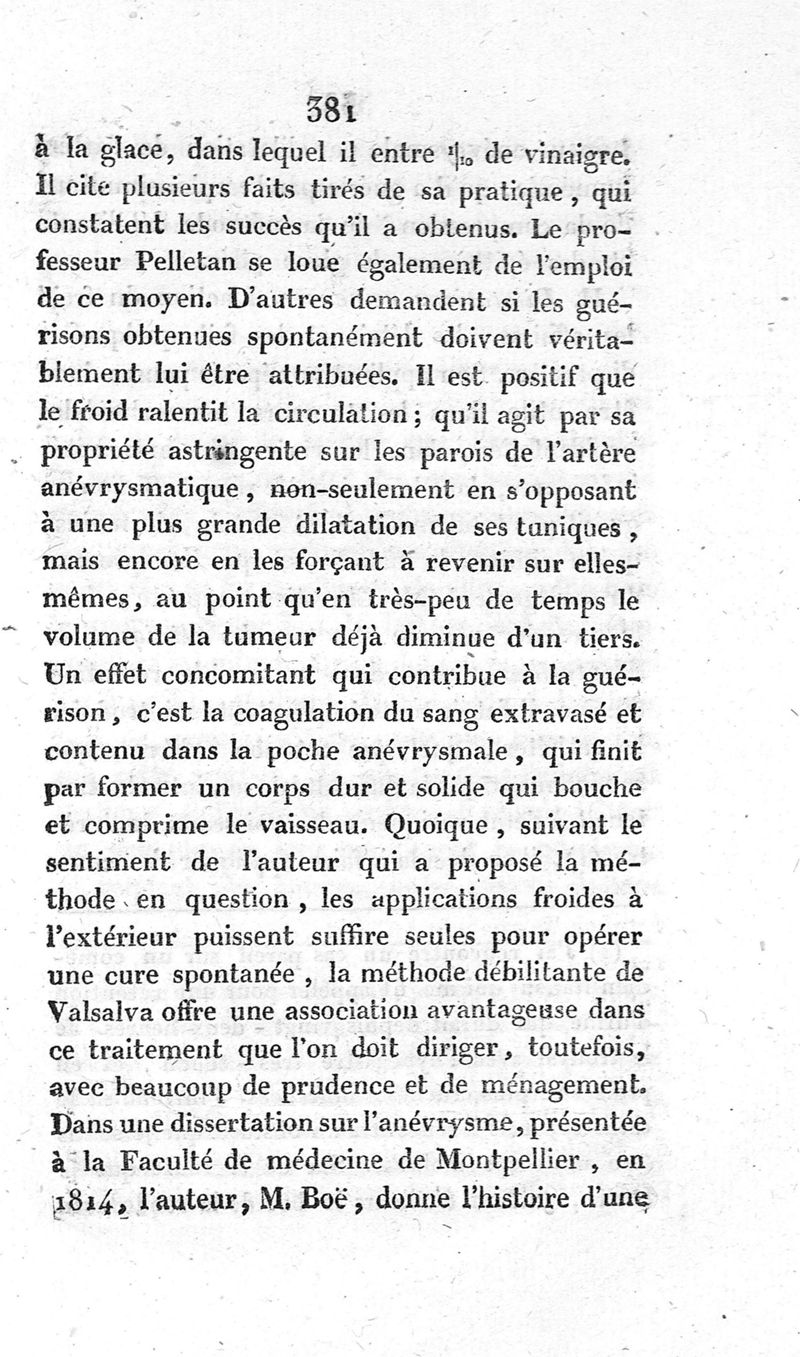 381

à la glace, dans lequel il entre $\frac{1}{10}$ de vinaigre. Il cite plusieurs faits tirés de sa pratique, qui constatent les succès qu'il a obtenus. Le professeur Pelletan se loue également de l'emploi de ce moyen. D'autres demandent si les guérisons obtenues spontanément doivent véritablement lui être attribuées. Il est positif que le froid ralentit la circulation; qu'il agit par sa propriété astringente sur les parois de l'artère anévrysmatique, non-seulement en s'opposant à une plus grande dilatation de ses tuniques, mais encore en les forçant à revenir sur elles-mêmes, au point qu'en très-peu de temps le volume de la tumeur déjà diminue d'un tiers. Un effet concomitant qui contribue à la guérison, c'est la coagulation du sang extravasé et contenu dans la poche anévrysmale, qui finit par former un corps dur et solide qui bouche et comprime le vaisseau. Quoique, suivant le sentiment de l'auteur qui a proposé la méthode en question, les applications froides à l'extérieur puissent suffire seules pour opérer une cure spontanée, la méthode débilitante de Valsalva offre une association avantageuse dans ce traitement que l'on doit diriger, toutefois, avec beaucoup de prudence et de ménagement. Dans une dissertation sur l'anévrysme, présentée à la Faculté de médecine de Montpellier, en 1814, l'auteur, M. Boë, donne l'histoire d'une